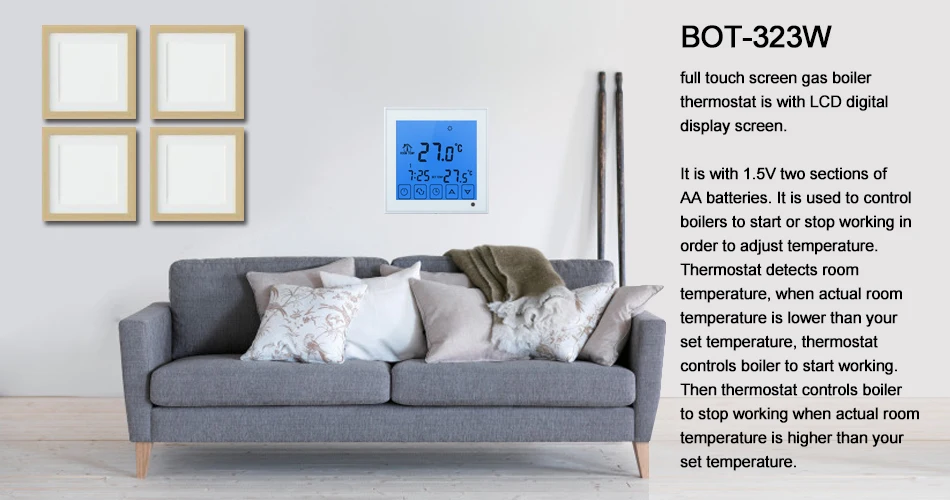 BOT-323W

full touch screen gas boiler thermostat is with LCD digital display screen.

It is with 1.5V two sections of AA batteries. It is used to control boilers to start or stop working in order to adjust temperature. Thermostat detects room temperature, when actual room temperature is lower than your set temperature, thermostat controls boiler to start working. Then thermostat controls boiler to stop working when actual room temperature is higher than your set temperature.